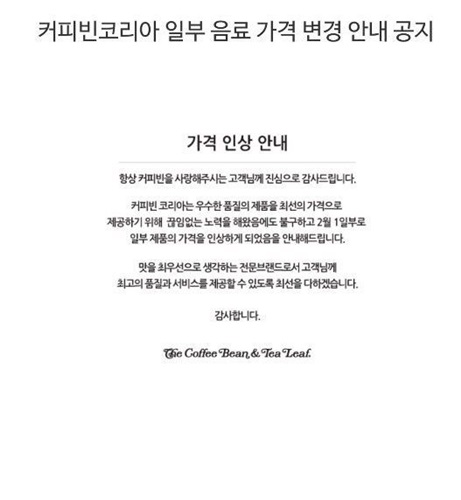 커피빈코리아 일부 음료 가격 변경 안내 공지

가격 인상 안내

항상 커피빈을 사랑해주시는 고객님께 진심으로 감사드립니다.

커피빈 코리아는 우수한 품질의 제품을 최선의 가격으로 제공하기 위해 끊임없는 노력을 해왔음에도 불구하고 2월 1일부로 일부 제품의 가격을 인상하게 되었음을 안내해드립니다.

맛을 최우선으로 생각하는 전문브랜드로서 고객님께 최고의 품질과 서비스를 제공할 수 있도록 최선을 다하겠습니다.

감사합니다.

The Coffee Bean & Tea Leaf.